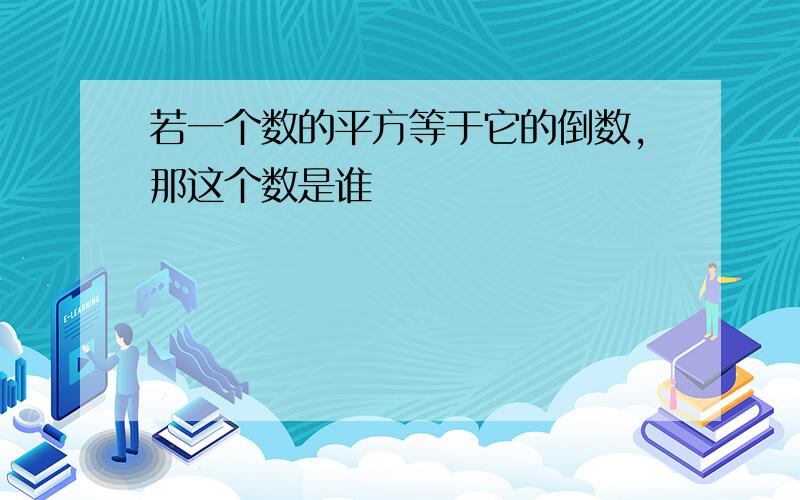 若一个数的平方等于它的倒数，那这个数是谁

E-LEARNING